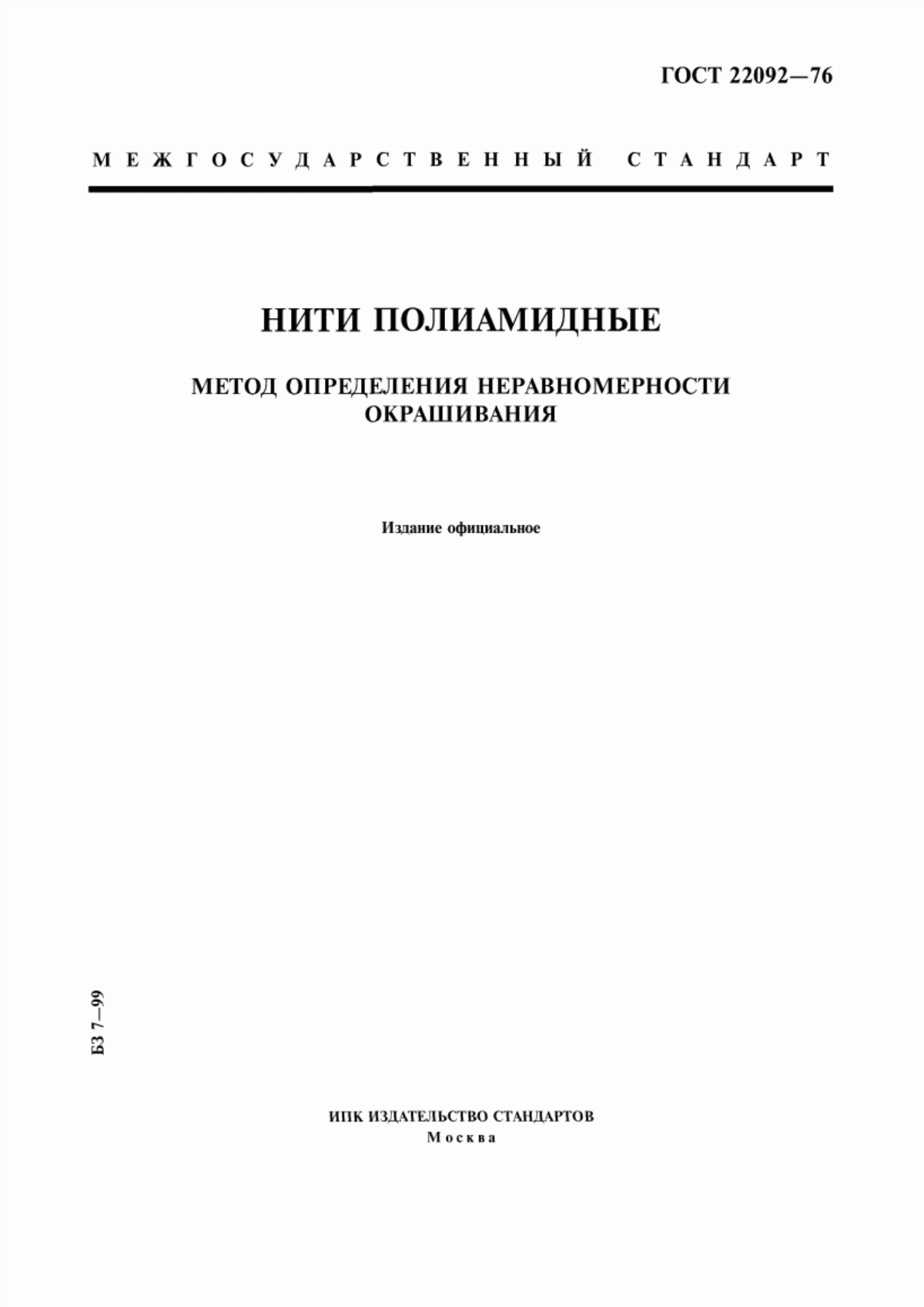 ГОСТ 22092—76

МЕЖГОСУДАРСТВЕННЫЙ СТАНДАРТ

НИТИ ПОЛИАМИДНЫЕ

МЕТОД ОПРЕДЕЛЕНИЯ НЕРАВНОМЕРНОСТИ ОКРАШИВАНИЯ

Издание официальное

БЗ 7—99

ИПК ИЗДАТЕЛЬСТВО СТАНДАРТОВ
Москва